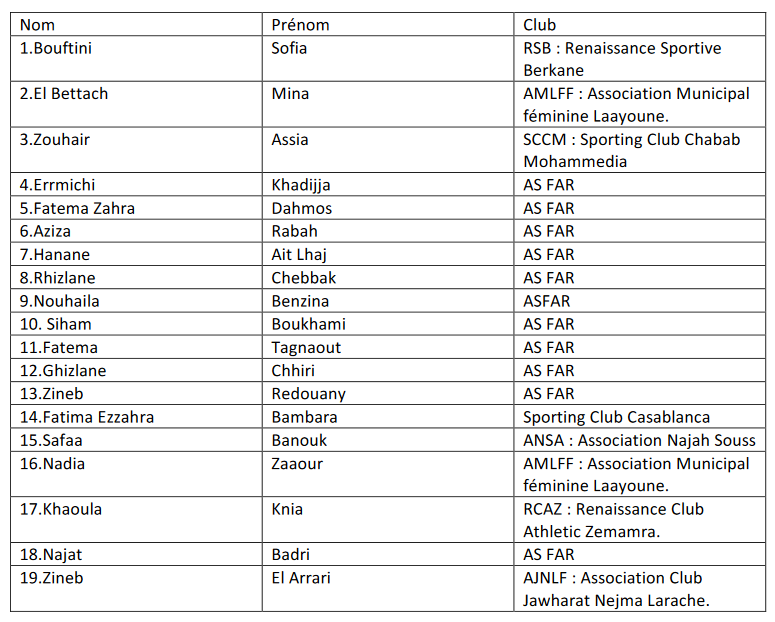 | Nom | Prénom | Club |
|---|---|---|
| 1.Bouftini | Sofia | RSB : Renaissance Sportive Berkane |
| 2.El Bettach | Mina | AMLFF : Association Municipal féminine Laayoune. |
| 3.Zouhair | Assia | SCCM : Sporting Club Chabab Mohammedia |
| 4.Errmichi | Khadijja | AS FAR |
| 5.Fatema Zahra | Dahmos | AS FAR |
| 6.Aziza | Rabah | AS FAR |
| 7.Hanane | Ait Lhaj | AS FAR |
| 8.Rhizlane | Chebbak | AS FAR |
| 9.Nouhaila | Benzina | ASFAR |
| 10. Siham | Boukhami | AS FAR |
| 11.Fatema | Tagnaout | AS FAR |
| 12.Ghizlane | Chhiri | AS FAR |
| 13.Zineb | Redouany | AS FAR |
| 14.Fatima Ezzahra | Bambara | Sporting Club Casablanca |
| 15.Safaa | Banouk | ANSA : Association Najah Souss |
| 16.Nadia | Zaaour | AMLFF : Association Municipal féminine Laayoune. |
| 17.Khaoula | Knia | RCAZ : Renaissance Club Athletic Zemamra. |
| 18.Najat | Badri | AS FAR |
| 19.Zineb | El Arrari | AJNLF : Association Club Jawharat Nejma Larache. |